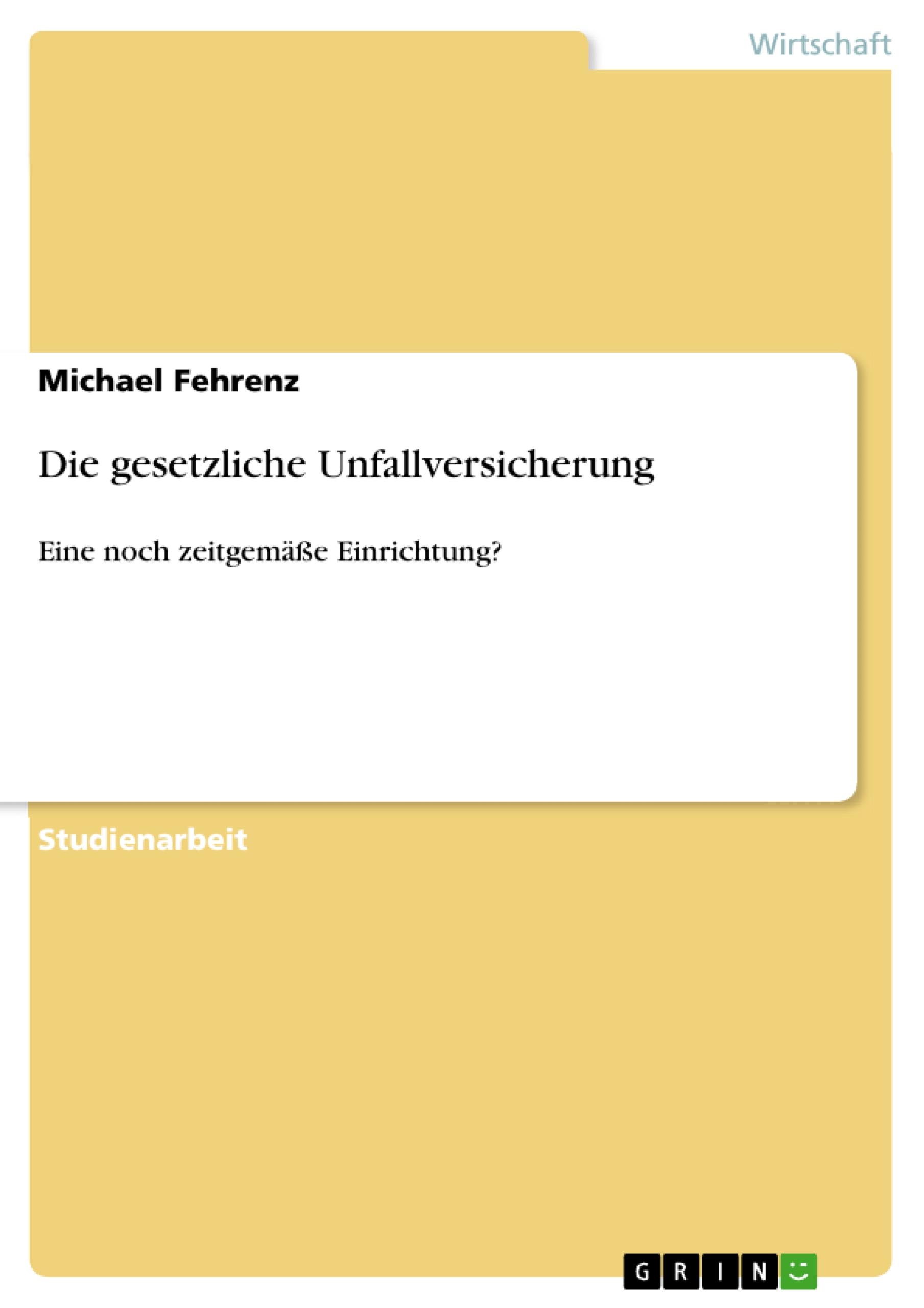 Wirtschaft

Michael Fehrenz

Die gesetzliche Unfallversicherung

Eine noch zeitgemäße Einrichtung?

Studienarbeit

GRIN